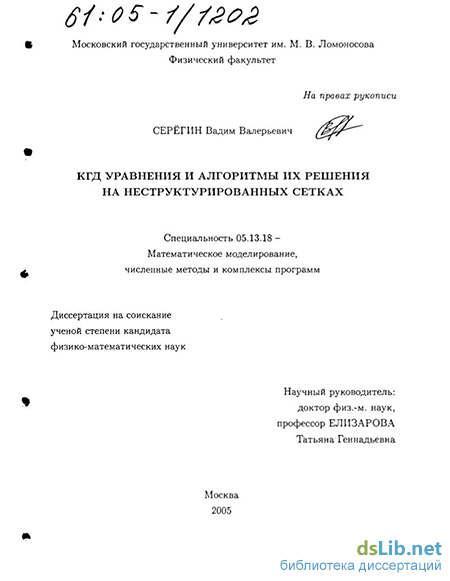 61:05-1/1202

Московский государственный университет им. М. В. Ломоносова
Физический факультет

На правах рукописи

СЕРЁГИН Вадим Валерьевич

КГД УРАВНЕНИЯ И АЛГОРИТМЫ ИХ РЕШЕНИЯ НА НЕСТРУКТУРИРОВАННЫХ СЕТКАХ

Специальность 05.13.18 –
Математическое моделирование,
численные методы и комплексы программ

Диссертация на соискание
ученой степени кандидата
физико-математических наук

Научный руководитель:
доктор физ.-м. наук,
профессор ЕЛИЗАРОВА
Татьяна Геннадьевна

Москва
2005

dsLib.net
библиотека диссертаций